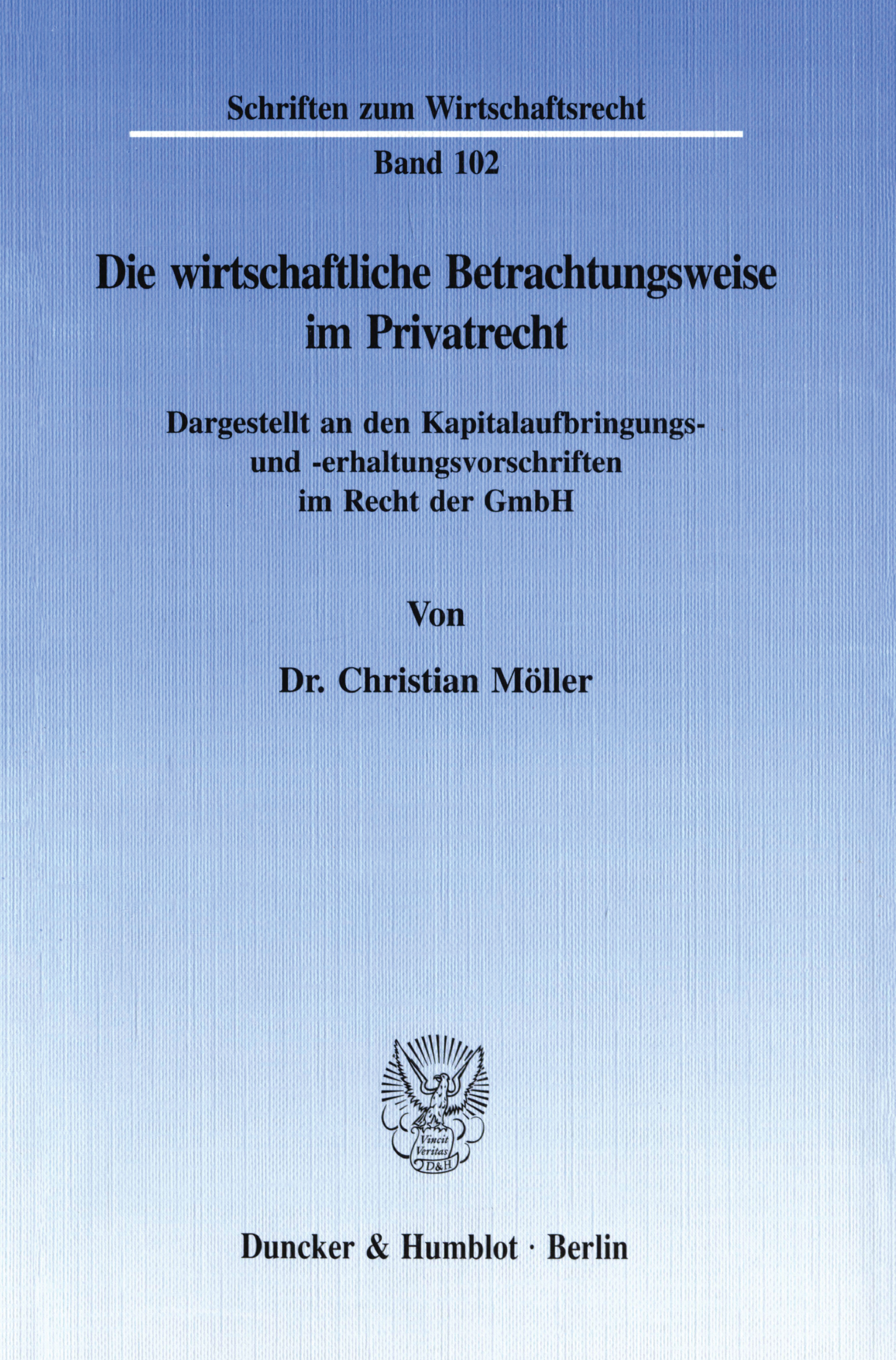 Schriften zum Wirtschaftsrecht

Band 102

Die wirtschaftliche Betrachtungsweise im Privatrecht

Dargestellt an den Kapitalaufbringungs- und -erhaltungsvorschriften im Recht der GmbH

Von

Dr. Christian Möller

Vincit Veritas D&H

Duncker & Humblot · Berlin